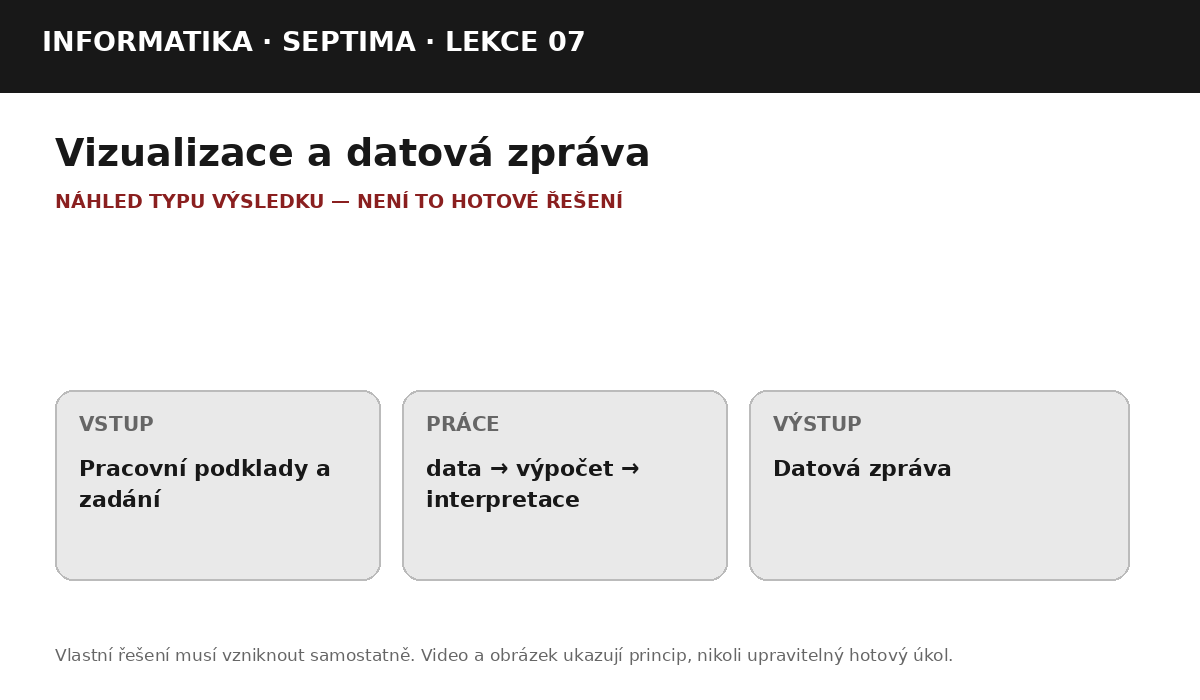 INFORMATIKA · SEPTIMA · LEKCE 07

Vizualizace a datová zpráva

NÁHLED TYPU VÝSLEDKU — NENÍ TO HOTOVÉ ŘEŠENÍ

VSTUP

Pracovní podklady a zadání

PRÁCE

data → výpočet → interpretace

VÝSTUP

Datová zpráva

Vlastní řešení musí vzniknout samostatně. Video a obrázek ukazují princip, nikoli upravitelný hotový úkol.